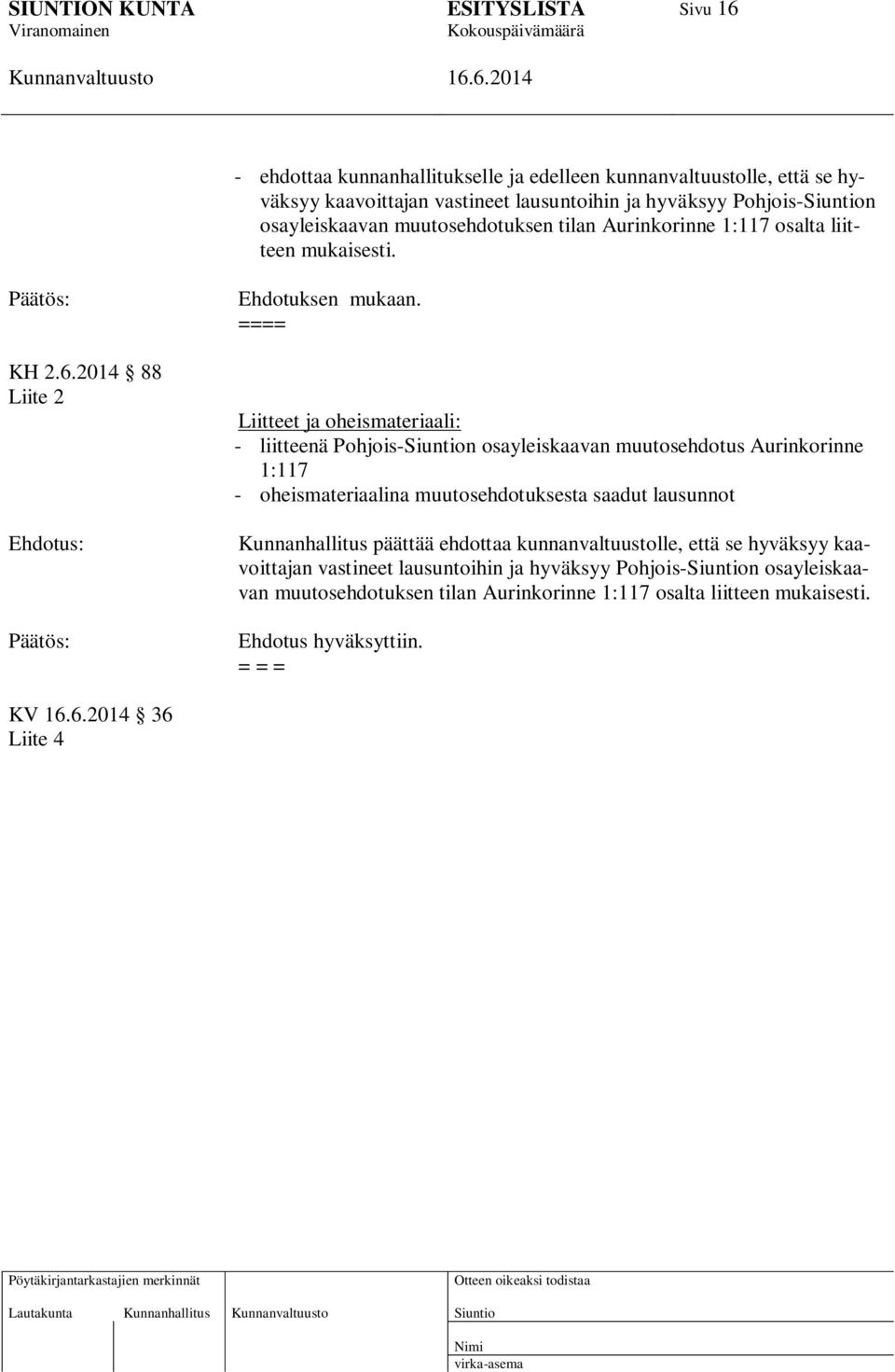 SIUNTION KUNTA ESITYSLISTA Sivu 16
Viranomainen Kokouspäivämäärä
Kunnanvaltuusto 16.6.2014

- ehdottaa kunnanhallitukselle ja edelleen kunnanvaltuustolle, että se hyväksyy kaavoittajan vastineet lausuntoihin ja hyväksyy Pohjois-Siuntion osayleiskaavan muutosehdotuksen tilan Aurinkorinne 1:117 osalta liitteen mukaisesti.

Päätös: Ehdotuksen mukaan.
====

KH 2.6.2014 § 88
Liite 2

Liitteet ja oheismateriaali:
- liitteenä Pohjois-Siuntion osayleiskaavan muutosehdotus Aurinkorinne 1:117
- oheismateriaalina muutosehdotuksesta saadut lausunnot

Ehdotus: Kunnanhallitus päättää ehdottaa kunnanvaltuustolle, että se hyväksyy kaavoittajan vastineet lausuntoihin ja hyväksyy Pohjois-Siuntion osayleiskaavan muutosehdotuksen tilan Aurinkorinne 1:117 osalta liitteen mukaisesti.

Päätös: Ehdotus hyväksyttiin.
= = =

KV 16.6.2014 § 36
Liite 4

Pöytäkirjantarkastajien merkinnät
Otteen oikeaksi todistaa
Lautakunta Kunnanhallitus Kunnanvaltuusto
Siuntio
Nimi
virka-asema